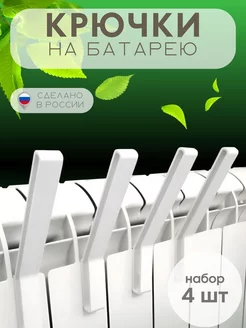 КРЮЧКИ
НА БАТАРЕЮ

СДЕЛАНО
В РОССИИ

набор
4 шт